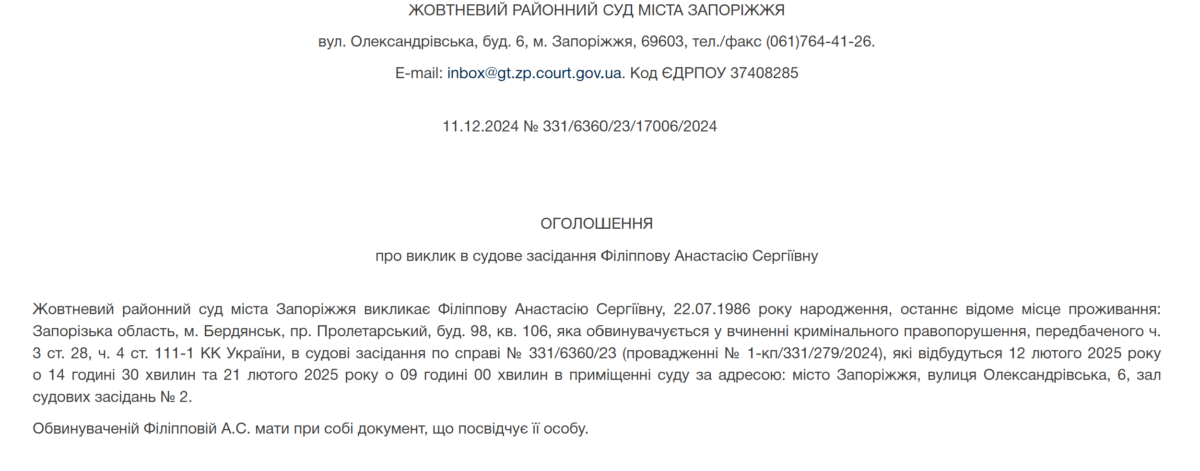 ЖОВТНЕВИЙ РАЙОННИЙ СУД МІСТА ЗАПОРІЖЖЯ

вул. Олександрівська, буд. 6, м. Запоріжжя, 69603, тел./факс (061)764-41-26.

E-mail: inbox@gt.zp.court.gov.ua. Код ЄДРПОУ 37408285

11.12.2024 № 331/6360/23/17006/2024

ОГОЛОШЕННЯ

про виклик в судове засідання Філіппову Анастасію Сергіївну

Жовтневий районний суд міста Запоріжжя викликає Філіппову Анастасію Сергіївну, 22.07.1986 року народження, останнє відоме місце проживання: Запорізька область, м. Бердянськ, пр. Пролетарський, буд. 98, кв. 106, яка обвинувачується у вчиненні кримінального правопорушення, передбаченого ч. 3 ст. 28, ч. 4 ст. 111-1 КК України, в судові засідання по справі № 331/6360/23 (провадженні № 1-кп/331/279/2024), які відбудуться 12 лютого 2025 року о 14 годині 30 хвилин та 21 лютого 2025 року о 09 годині 00 хвилин в приміщенні суду за адресою: місто Запоріжжя, вулиця Олександрівська, 6, зал судових засідань № 2.

Обвинуваченій Філіпповій А.С. мати при собі документ, що посвідчує її особу.